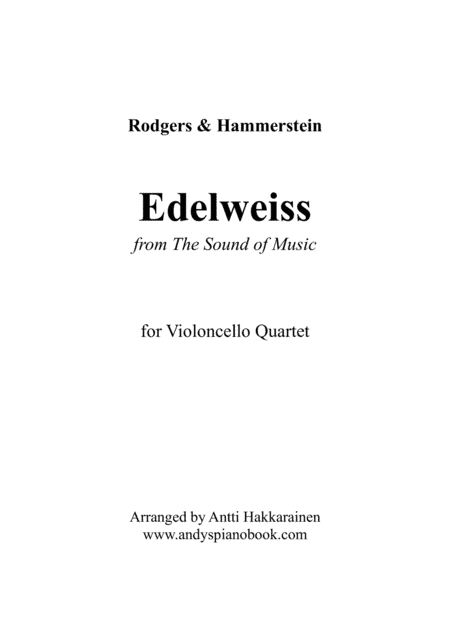 Rodgers & Hammerstein

Edelweiss

from The Sound of Music

for Violoncello Quartet

Arranged by Antti Hakkarainen
www.andyspianobook.com